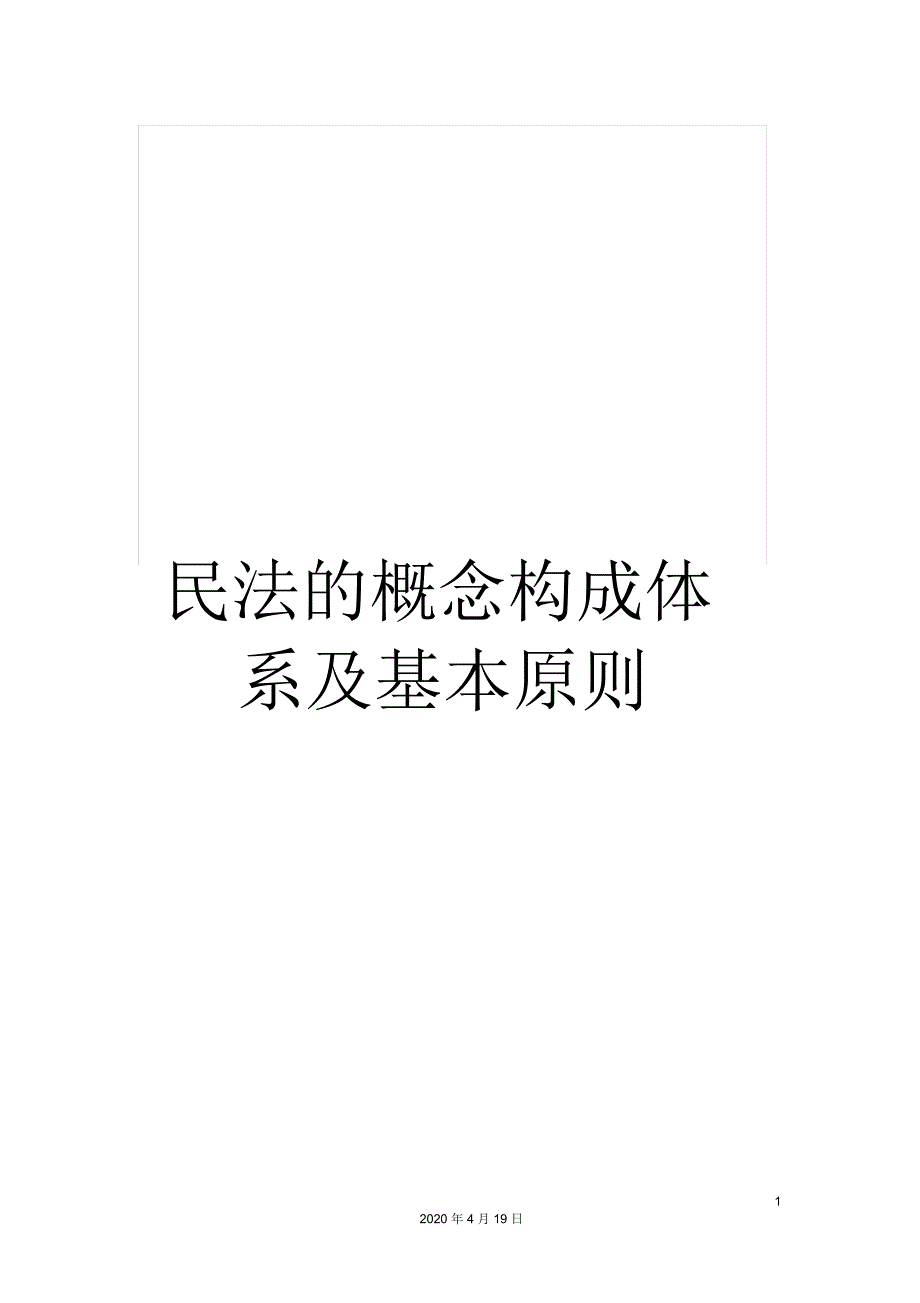 民法的概念构成体系及基本原则

1

2020 年 4 月 19 日